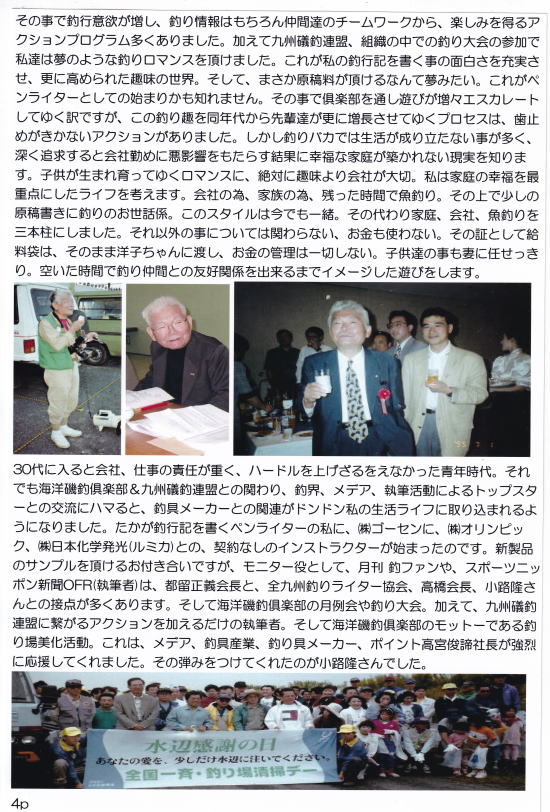 その事で釣行意欲が増し、釣り情報はもちろん仲間達のチームワークから、楽しみを得るアクションプログラム多くありました。加えて九州磯釣連盟、組織の中での釣り大会の参加で私達は夢のような釣りロマンスを頂けました。これが私の釣行記を書く事の面白さを充実させ、更に高められた趣味の世界。そして、まさか原稿料が頂けるなんて夢みたい。これがペンライターとしての始まりかも知れません。その事で倶楽部を通し遊びが増々エスカレートしてゆく訳ですが、この釣り趣を同年代から先輩達が更に増長させてゆくプロセスは、歯止めがきかないアクションがありました。しかし釣りバカでは生活が成り立たない事が多く、深く追求すると会社勤めに悪影響をもたらす結果に幸福な家庭が築かれない現実を知ります。子供が生まれ育ってゆくロマンスに、絶対に趣味より会社が大切。私は家庭の幸福を最重点にしたライフを考えます。会社の為、家族の為、残った時間で魚釣り。その上で少しの原稿書きに釣りのお世話係。このスタイルは今でも一緒。その代わり家庭、会社、魚釣りを三本柱にしました。それ以外の事については関わらない、お金も使わない。その証として給料袋は、そのまま洋子ちゃんに渡し、お金の管理は一切しない。子供達の事も妻に任せっきり。空いた時間で釣り仲間との友好関係を出来るまでイメージした遊びをします。

30代に入ると会社、仕事の責任が重く、ハードルを上げざるをえなかった青年時代。それでも海洋磯釣倶楽部&九州磯釣連盟との関わり、釣界、メデア、執筆活動によるトップスターとの交流にハマると、釣具メーカーとの関連がドンドン私の生活ライフに取り込まれるようになりました。たかが釣行記を書くペンライターの私に、㈱ゴーセンに、㈱オリンピック、㈱日本化学発光(ルミカ)との、契約なしのインストラクターが始まったのです。新製品のサンプルを頂けるお付き合いですが、モニター役として、月刊 釣ファンや、スポーツニッポン新聞OFR(執筆者)は、都留正義会長と、全九州釣りライター協会、高橋会長、小路隆さんとの接点が多くあります。そして海洋磯釣倶楽部の月例会や釣り大会。加えて、九州磯釣連盟に繋がるアクションを加えるだけの執筆者。そして海洋磯釣倶楽部のモットーである釣り場美化活動。これは、メデア、釣具産業、釣り具メーカー、ポイント高宮俊諦社長が強烈に応援してくれました。その弾みをつけてくれたのが小路隆さんでした。

水辺感謝の日
あなたの愛を、少しだけ水辺に注いでください。
全国一斉・釣り場清掃デー

4p